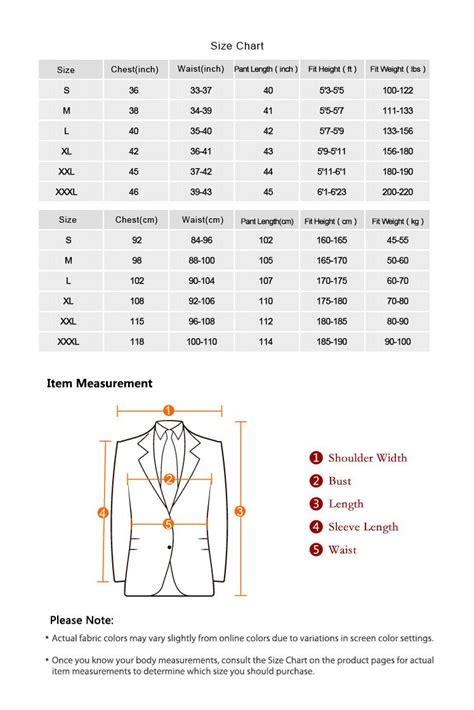 Size Chart

| Size | Chest(inch) | Waist(inch) | Pant Length ( inch ) | Fit Height ( ft ) | Fit Weight ( lbs ) |
|---|---|---|---|---|---|
| S | 36 | 33-37 | 40 | 5'3-5'5 | 100-122 |
| M | 38 | 34-39 | 41 | 5'5-5'7 | 111-133 |
| L | 40 | 35-40 | 42 | 5'7-5'9 | 133-156 |
| XL | 42 | 36-41 | 43 | 5'9-5'11 | 156-180 |
| XXL | 45 | 37-42 | 44 | 5'11-6'1 | 180-190 |
| XXXL | 46 | 39-43 | 45 | 6'1-6'23 | 200-220 |

| Size | Chest(cm) | Waist(cm) | Pant Length(cm) | Fit Height ( cm ) | Fit Weight ( kg ) |
|---|---|---|---|---|---|
| S | 92 | 84-96 | 102 | 160-165 | 45-55 |
| M | 98 | 88-100 | 105 | 165-170 | 50-60 |
| L | 102 | 90-104 | 107 | 170-175 | 60-70 |
| XL | 108 | 92-106 | 110 | 175-180 | 70-80 |
| XXL | 115 | 96-108 | 112 | 180-185 | 80-90 |
| XXXL | 118 | 100-110 | 114 | 185-190 | 90-100 |

Item Measurement

1
2
3
4
5

1 Shoulder Width
2 Bust
3 Length
4 Sleeve Length
5 Waist

Please Note:
• Actual fabric colors may vary slightly from online colors due to variations in screen color settings.

• Once you know your body measurements, consult the Size Chart on the product pages for actual item measurements to determine which size you should purchase.